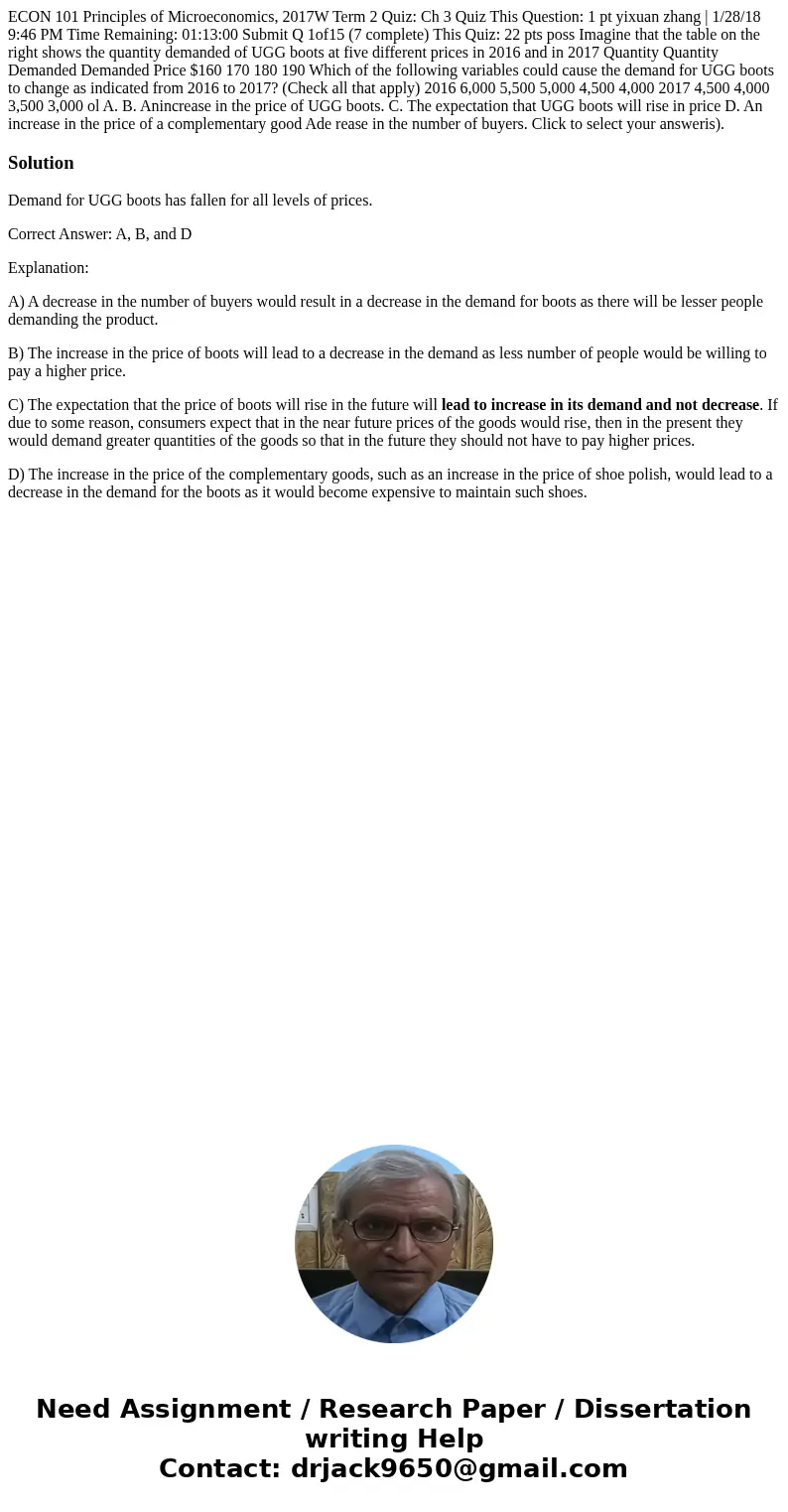 ECON 101 Principles of Microeconomics, 2017W Term 2 Quiz: Ch 3 Quiz This Question: 1 pt yixuan zhang | 1/28/18 9:46 PM Time Remaining: 01:13:00 Submit Q 1of15 (7 complete) This Quiz: 22 pts poss Imagine that the table on the right shows the quantity demanded of UGG boots at five different prices in 2016 and in 2017 Quantity Quantity Demanded Demanded Price $160 170 180 190 Which of the following variables could cause the demand for UGG boots to change as indicated from 2016 to 2017? (Check all that apply) 2016 6,000 5,500 5,000 4,500 4,000 2017 4,500 4,000 3,500 3,000 ol A. B. Anincrease in the price of UGG boots. C. The expectation that UGG boots will rise in price D. An increase in the price of a complementary good Ade rease in the number of buyers. Click to select your answeris).

Solution

Demand for UGG boots has fallen for all levels of prices.

Correct Answer: A, B, and D

Explanation:

A) A decrease in the number of buyers would result in a decrease in the demand for boots as there will be lesser people demanding the product.

B) The increase in the price of boots will lead to a decrease in the demand as less number of people would be willing to pay a higher price.

C) The expectation that the price of boots will rise in the future will lead to increase in its demand and not decrease. If due to some reason, consumers expect that in the near future prices of the goods would rise, then in the present they would demand greater quantities of the goods so that in the future they should not have to pay higher prices.

D) The increase in the price of the complementary goods, such as an increase in the price of shoe polish, would lead to a decrease in the demand for the boots as it would become expensive to maintain such shoes.

Need Assignment / Research Paper / Dissertation writing Help
Contact: drjack9650@gmail.com